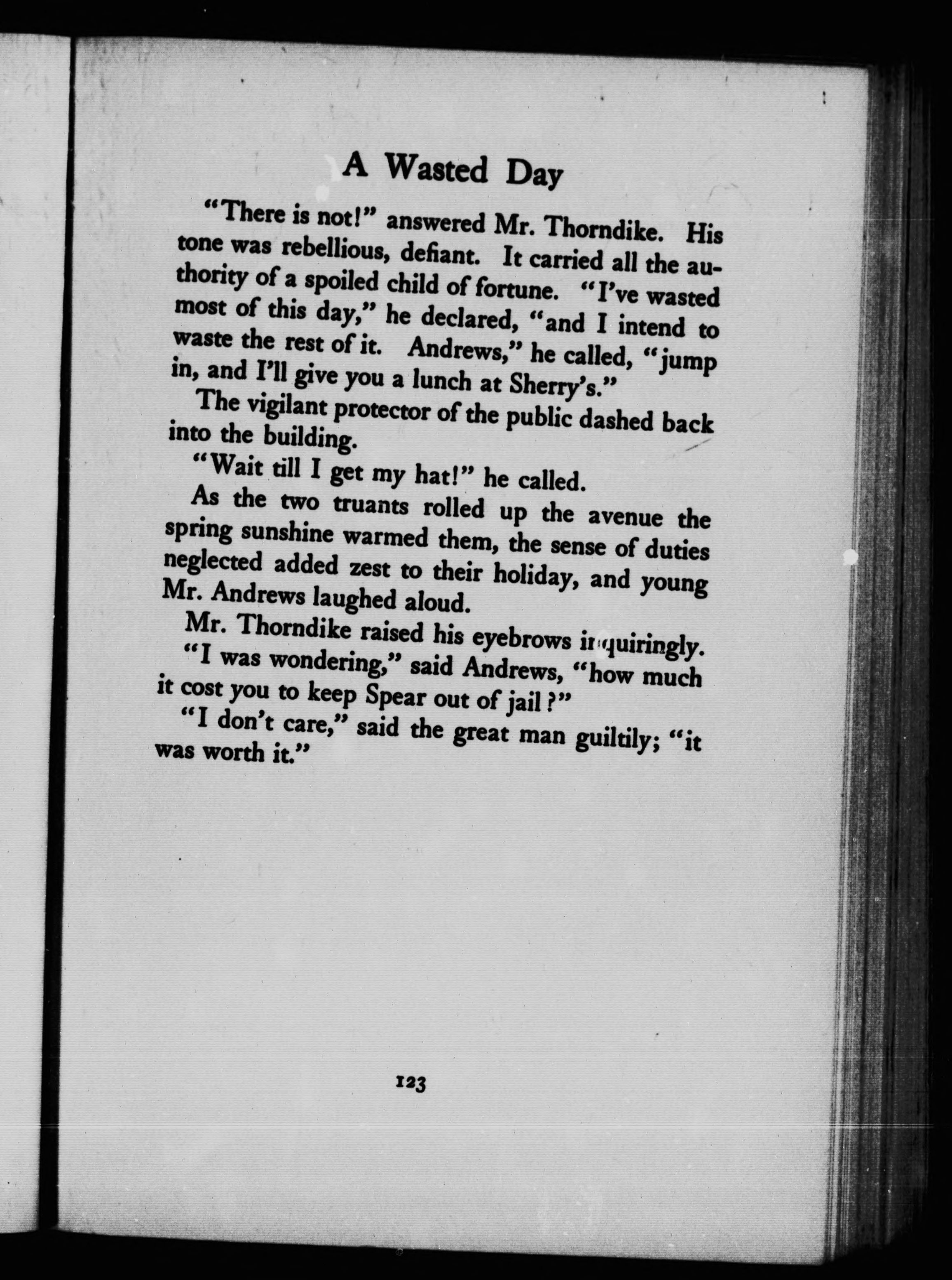 A Wasted Day

"There is not!" answered Mr. Thorndike. His tone was rebellious, defiant. It carried all the authority of a spoiled child of fortune. "I've wasted most of this day," he declared, "and I intend to waste the rest of it. Andrews," he called, "jump in, and I'll give you a lunch at Sherry's."

The vigilant protector of the public dashed back into the building.

"Wait till I get my hat!" he called.

As the two truants rolled up the avenue the spring sunshine warmed them, the sense of duties neglected added zest to their holiday, and young Mr. Andrews laughed aloud.

Mr. Thorndike raised his eyebrows inquiringly.

"I was wondering," said Andrews, "how much it cost you to keep Spear out of jail?"

"I don't care," said the great man guiltily; "it was worth it."

123